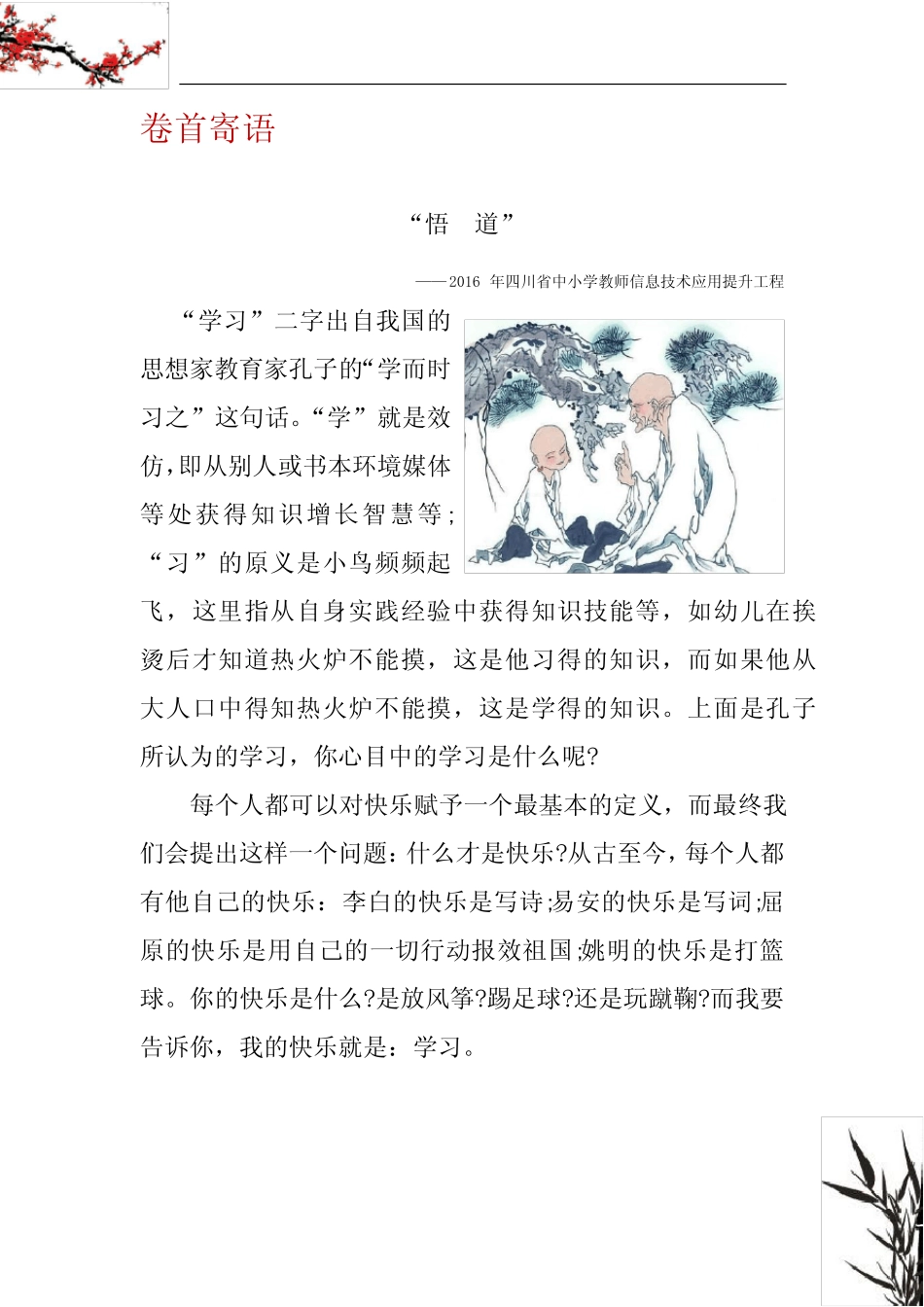 卷首寄语

“悟　道”

——2016 年四川省中小学教师信息技术应用提升工程

“学习”二字出自我国的思想家教育家孔子的“学而时习之”这句话。“学”就是效仿，即从别人或书本环境媒体等处获得知识增长智慧等；“习”的原义是小鸟频频起飞，这里指从自身实践经验中获得知识技能等，如幼儿在挨烫后才知道热火炉不能摸，这是他习得的知识，而如果他从大人口中得知热火炉不能摸，这是学得的知识。上面是孔子所认为的学习，你心目中的学习是什么呢?

每个人都可以对快乐赋予一个最基本的定义，而最终我们会提出这样一个问题：什么才是快乐?从古至今，每个人都有他自己的快乐：李白的快乐是写诗;易安的快乐是写词;屈原的快乐是用自己的一切行动报效祖国;姚明的快乐是打篮球。你的快乐是什么?是放风筝?踢足球?还是玩蹴鞠?而我要告诉你，我的快乐就是：学习。